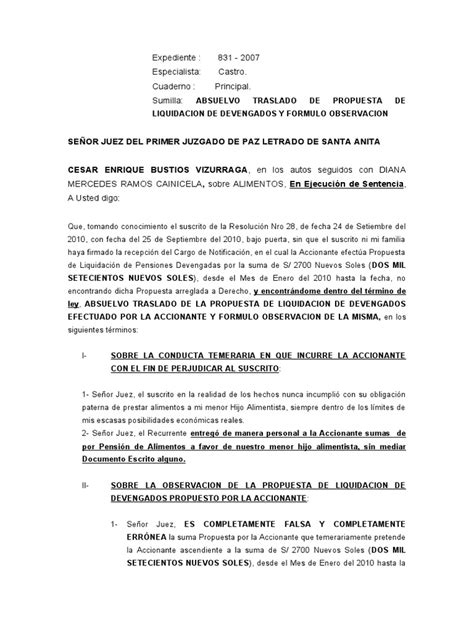 Expediente : 831 - 2007
Especialista: Castro.
Cuaderno : Principal.
Sumilla: ABSUELVO TRASLADO DE PROPUESTA DE LIQUIDACION DE DEVENGADOS Y FORMULO OBSERVACION

SEÑOR JUEZ DEL PRIMER JUZGADO DE PAZ LETRADO DE SANTA ANITA

CESAR ENRIQUE BUSTIOS VIZURRAGA, en los autos seguidos con DIANA MERCEDES RAMOS CAINICELA, sobre ALIMENTOS, En Ejecución de Sentencia, A Usted digo:

Que, tomando conocimiento el suscrito de la Resolución Nro 28, de fecha 24 de Setiembre del 2010, con fecha del 25 de Septiembre del 2010, bajo puerta, sin que el suscrito ni mi familia haya firmado la recepción del Cargo de Notificación, en el cual la Accionante efectúa Propuesta de Liquidación de Pensiones Devengadas por la suma de S/ 2700 Nuevos Soles (DOS MIL SETECIENTOS NUEVOS SOLES), desde el Mes de Enero del 2010 hasta la fecha, no encontrando dicha Propuesta arreglada a Derecho, y encontrándome dentro del término de ley, ABSUELVO TRASLADO DE LA PROPUESTA DE LIQUIDACION DE DEVENGADOS EFECTUADO POR LA ACCIONANTE Y FORMULO OBSERVACION DE LA MISMA, en los siguientes términos:

I- SOBRE LA CONDUCTA TEMERARIA EN QUE INCURRE LA ACCIONANTE CON EL FIN DE PERJUDICAR AL SUSCRITO:

1- Señor Juez, el suscrito en la realidad de los hechos nunca incumplió con su obligación paterna de prestar alimentos a mi menor Hijo Alimentista, siempre dentro de los límites de mis escasas posibilidades económicas reales.
2- Señor Juez, el Recurrente entregó de manera personal a la Accionante sumas de por Pensión de Alimentos a favor de nuestro menor hijo alimentista, sin mediar Documento Escrito alguno.

II- SOBRE LA OBSERVACION DE LA PROPUESTA DE LIQUIDACION DE DEVENGADOS PROPUESTO POR LA ACCIONANTE:

1- Señor Juez, ES COMPLETAMENTE FALSA Y COMPLETAMENTE ERRÓNEA la suma Propuesta por la Accionante que temerariamente pretende la Accionante ascendiente a la suma de S/ 2700 Nuevos Soles (DOS MIL SETECIENTOS NUEVOS SOLES), desde el Mes de Enero del 2010 hasta la